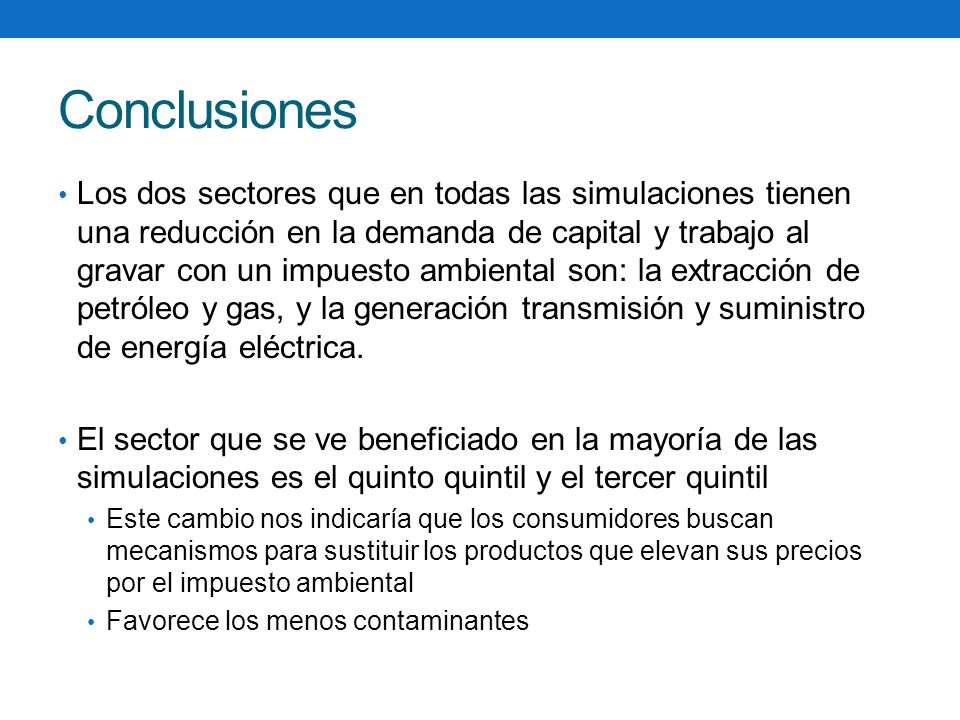 Conclusiones

• Los dos sectores que en todas las simulaciones tienen una reducción en la demanda de capital y trabajo al gravar con un impuesto ambiental son: la extracción de petróleo y gas, y la generación transmisión y suministro de energía eléctrica.

• El sector que se ve beneficiado en la mayoría de las simulaciones es el quinto quintil y el tercer quintil
  • Este cambio nos indicaría que los consumidores buscan mecanismos para sustituir los productos que elevan sus precios por el impuesto ambiental
  • Favorece los menos contaminantes